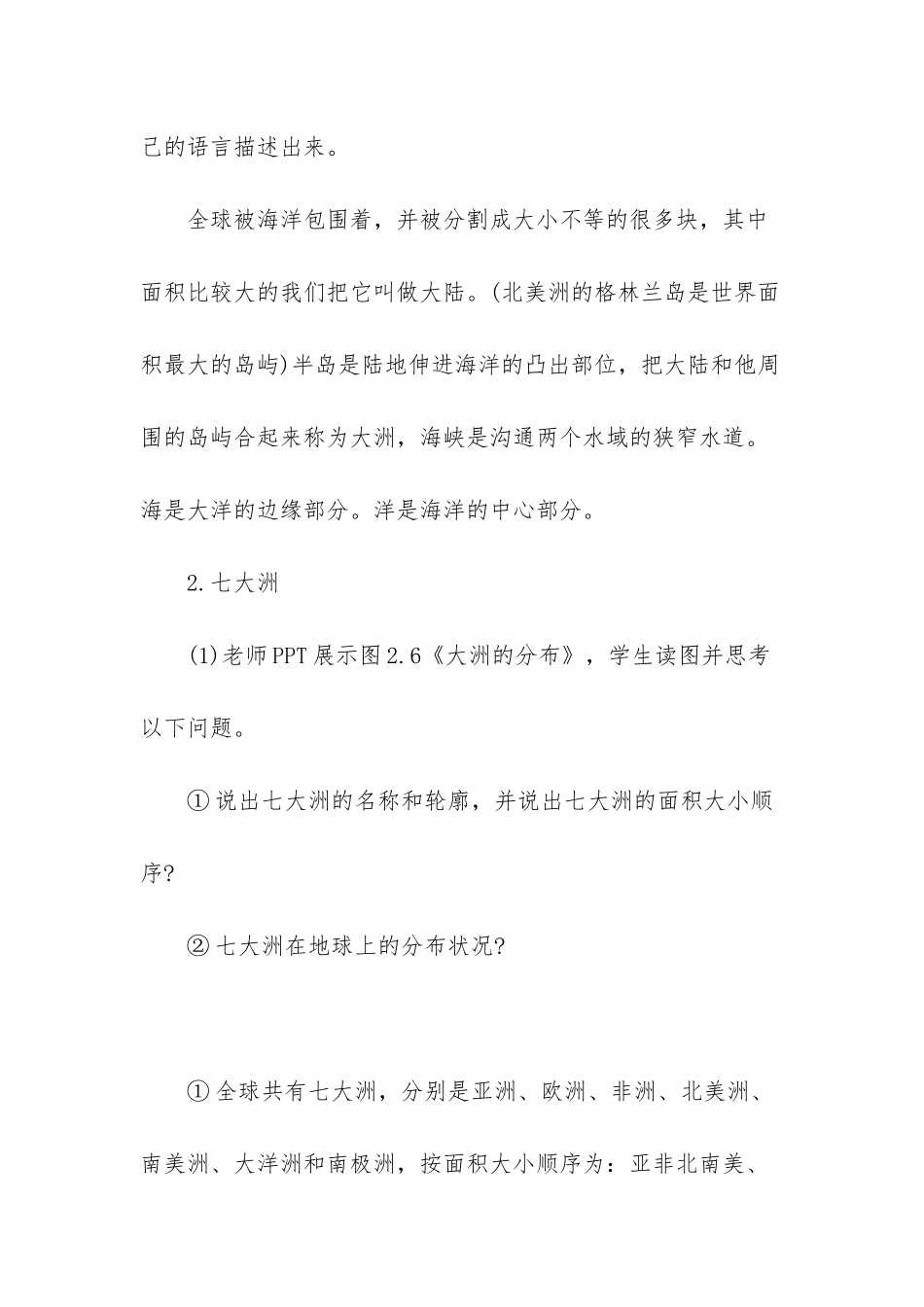 己的语言描述出来。

全球被海洋包围着，并被分割成大小不等的很多块，其中面积比较大的我们把它叫做大陆。(北美洲的格林兰岛是世界面积最大的岛屿)半岛是陆地伸进海洋的凸出部位，把大陆和他周围的岛屿合起来称为大洲，海峡是沟通两个水域的狭窄水道。海是大洋的边缘部分。洋是海洋的中心部分。

2.七大洲

(1)老师PPT展示图2.6《大洲的分布》，学生读图并思考以下问题。

①说出七大洲的名称和轮廓，并说出七大洲的面积大小顺序?

②七大洲在地球上的分布状况?

①全球共有七大洲，分别是亚洲、欧洲、非洲、北美洲、南美洲、大洋洲和南极洲，按面积大小顺序为：亚非北南美、